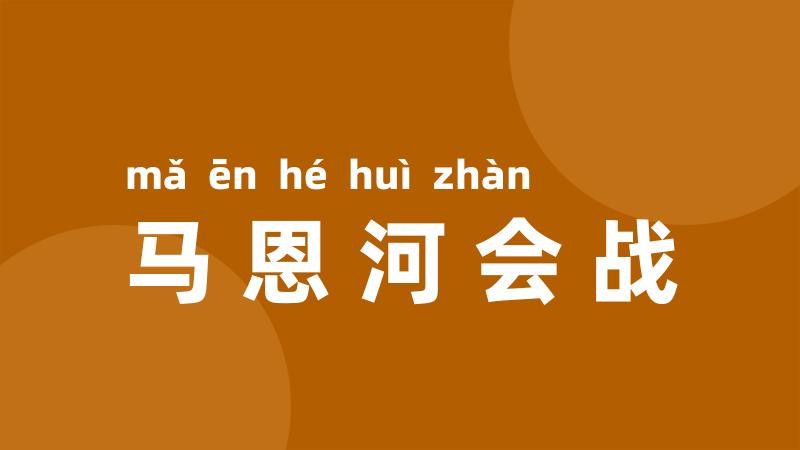 mǎ ēn hé huì zhàn

马恩河会战